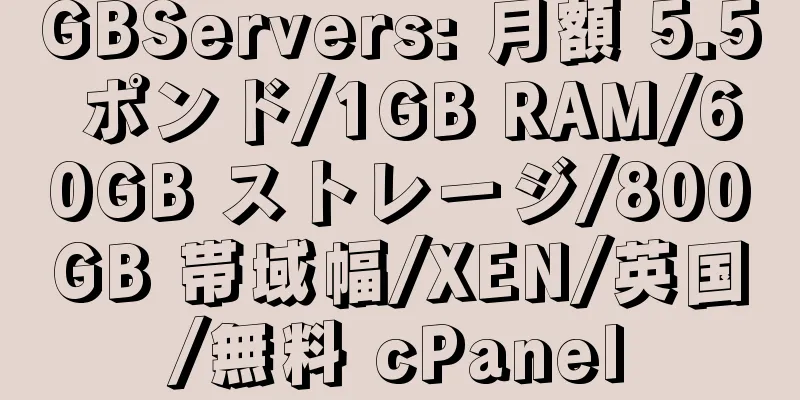 GBServers: 月額 5.5 ポンド/1GB RAM/60GB ストレージ/800GB 帯域幅/XEN/英国/無料 cPanel